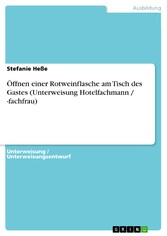 Ausbildung

Stefanie Heße

Öffnen einer Rotweinflasche am Tisch des Gastes (Unterweisung Hotelfachmann / -fachfrau)

Unterweisung / Unterweisungsentwurf

GRIN